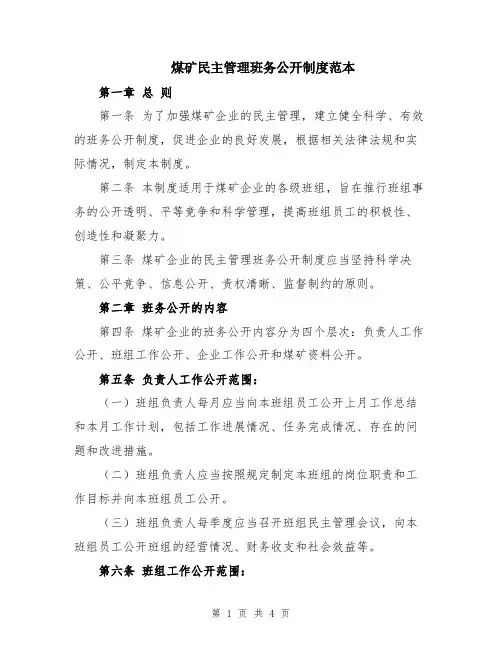 煤矿民主管理班务公开制度范本

第一章 总 则

第一条 为了加强煤矿企业的民主管理，建立健全科学、有效的班务公开制度，促进企业的良好发展，根据相关法律法规和实际情况，制定本制度。

第二条 本制度适用于煤矿企业的各级班组，旨在推行班组事务的公开透明、平等竞争和科学管理，提高班组员工的积极性、创造性和凝聚力。

第三条 煤矿企业的民主管理班务公开制度应当坚持科学决策、公平竞争、信息公开、责权清晰、监督制约的原则。

第二章 班务公开的内容

第四条 煤矿企业的班务公开内容分为四个层次：负责人工作公开、班组工作公开、企业工作公开和煤矿资料公开。

第五条 负责人工作公开范围：

（一）班组负责人每月应当向本班组员工公开上月工作总结和本月工作计划，包括工作进展情况、任务完成情况、存在的问题和改进措施。

（二）班组负责人应当按照规定制定本班组的岗位职责和工作目标并向本班组员工公开。

（三）班组负责人每季度应当召开班组民主管理会议，向本班组员工公开班组的经营情况、财务收支和社会效益等。

第六条 班组工作公开范围：

第 1 页 共 4 页